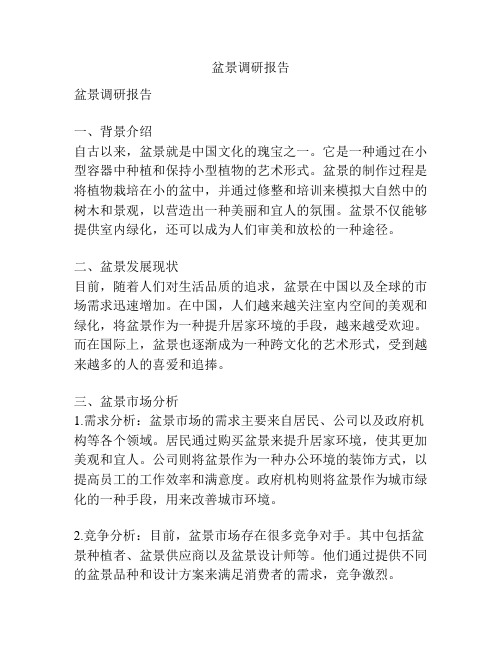 盆景调研报告

盆景调研报告

一、背景介绍
自古以来，盆景就是中国文化的瑰宝之一。它是一种通过在小型容器中种植和保持小型植物的艺术形式。盆景的制作过程是将植物栽培在小的盆中，并通过修整和培训来模拟大自然中的树木和景观，以营造出一种美丽和宜人的氛围。盆景不仅能够提供室内绿化，还可以成为人们审美和放松的一种途径。

二、盆景发展现状
目前，随着人们对生活品质的追求，盆景在中国以及全球的市场需求迅速增加。在中国，人们越来越关注室内空间的美观和绿化，将盆景作为一种提升居家环境的手段，越来越受欢迎。而在国际上，盆景也逐渐成为一种跨文化的艺术形式，受到越来越多的人的喜爱和追捧。

三、盆景市场分析
1.需求分析：盆景市场的需求主要来自居民、公司以及政府机构等各个领域。居民通过购买盆景来提升居家环境，使其更加美观和宜人。公司则将盆景作为一种办公环境的装饰方式，以提高员工的工作效率和满意度。政府机构则将盆景作为城市绿化的一种手段，用来改善城市环境。

2.竞争分析：目前，盆景市场存在很多竞争对手。其中包括盆景种植者、盆景供应商以及盆景设计师等。他们通过提供不同的盆景品种和设计方案来满足消费者的需求，竞争激烈。